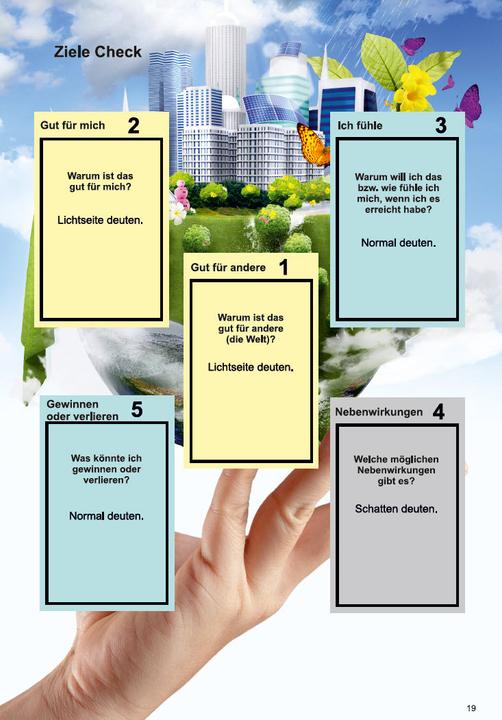 Ziele Check

Gut für mich 2

Warum ist das gut für mich?

Lichtseite deuten.

Ich fühle 3

Warum will ich das bzw. wie fühle ich mich, wenn ich es erreicht habe?

Normal deuten.

Gut für andere 1

Warum ist das gut für andere (die Welt)?

Lichtseite deuten.

Gewinnen oder verlieren 5

Was könnte ich gewinnen oder verlieren?

Normal deuten.

Nebenwirkungen 4

Welche möglichen Nebenwirkungen gibt es?

Schatten deuten.

19